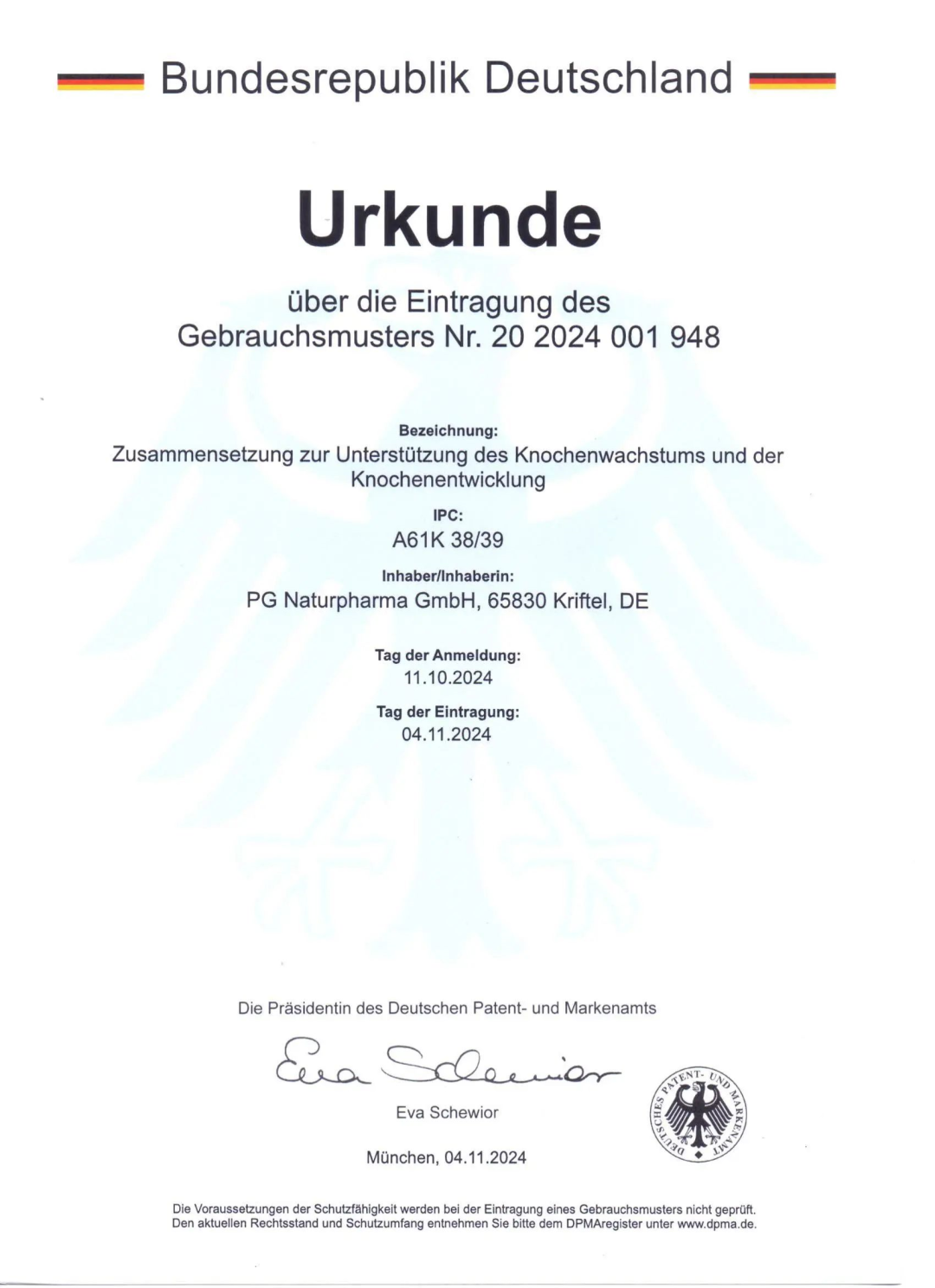 Bundesrepublik Deutschland

Urkunde

über die Eintragung des
Gebrauchsmusters Nr. 20 2024 001 948

Bezeichnung:
Zusammensetzung zur Unterstützung des Knochenwachstums und der Knochenentwicklung

IPC:
A61K 38/39

Inhaber/Inhaberin:
PG Naturpharma GmbH, 65830 Kriftel, DE

Tag der Anmeldung:
11.10.2024

Tag der Eintragung:
04.11.2024

Die Präsidentin des Deutschen Patent- und Markenamts

Eva Schewior

Eva Schewior

München, 04.11.2024

DEUTSCHES PATENT- UND MARKENAMT

Die Voraussetzungen der Schutzfähigkeit werden bei der Eintragung eines Gebrauchsmusters nicht geprüft. Den aktuellen Rechtsstand und Schutzumfang entnehmen Sie bitte dem DPMAregister unter www.dpma.de.